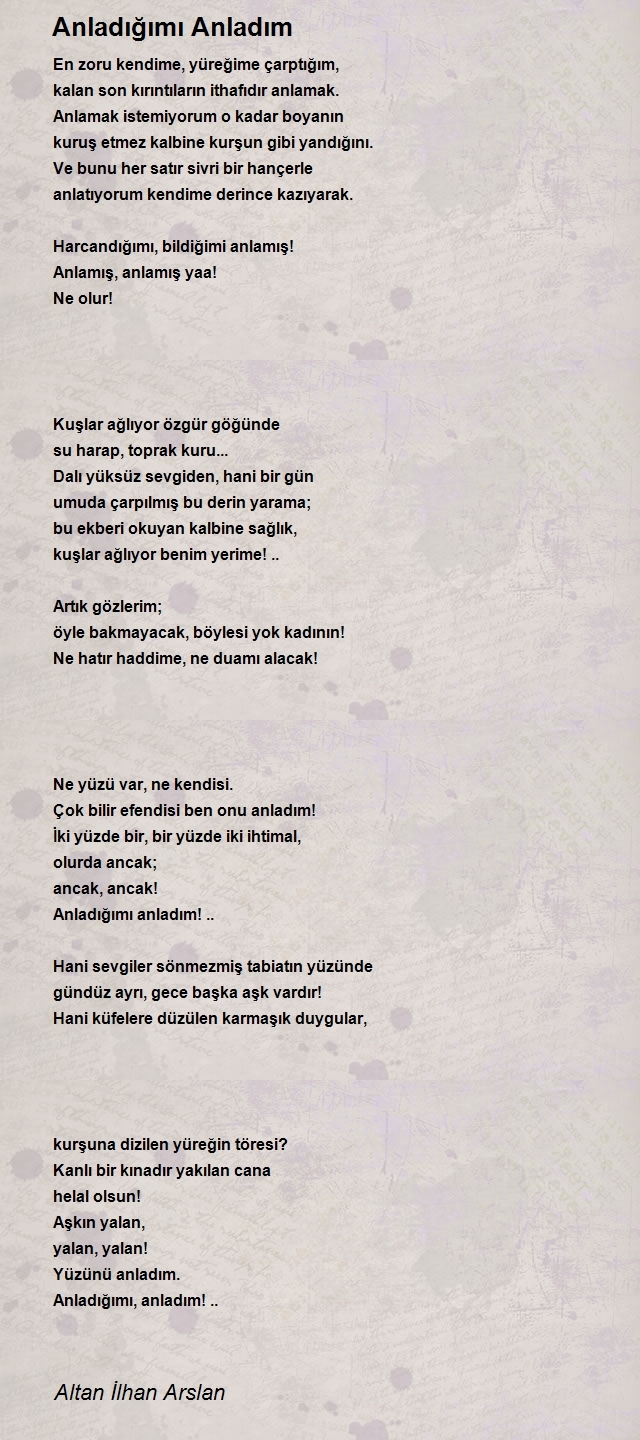 Anladığımı Anladım

En zoru kendime, yüreğime çarptığım,
kalan son kırıntıların ithafıdır anlamak.
Anlamak istemiyorum o kadar boyanın
kuruş etmez kalbine kurşun gibi yandığını.
Ve bunu her satır sivri bir hançerle
anlatıyorum kendime derince kazıyarak.

Harcandığımı, bildiğimi anlamış!
Anlamış, anlamış yaa!
Ne olur!

Kuşlar ağlıyor özgür göğünde
su harap, toprak kuru...
Dalı yüksüz sevgiden, hani bir gün
umuda çarpılmış bu derin yarama;
bu ekberi okuyan kalbine sağlık,
kuşlar ağlıyor benim yerime! ..

Artık gözlerim;
öyle bakmayacak, böylesi yok kadının!
Ne hatır haddime, ne duamı alacak!

Ne yüzü var, ne kendisi.
Çok bilir efendisi ben onu anladım!
İki yüzde bir, bir yüzde iki ihtimal,
olurda ancak;
ancak, ancak!
Anladığımı anladım! ..

Hani sevgiler sönmezmiş tabiatın yüzünde
gündüz ayrı, gece başka aşk vardır!
Hani küfelere düzülen karmaşık duygular,

kurşuna dizilen yüreğin töresi?
Kanlı bir kınadır yakılan cana
helal olsun!
Aşkın yalan,
yalan, yalan!
Yüzünü anladım.
Anladığımı, anladım! ..

Altan İlhan Arslan